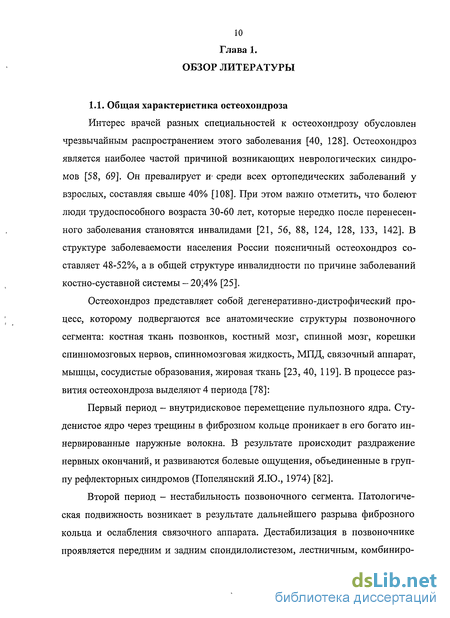 10

Глава 1.

ОБЗОР ЛИТЕРАТУРЫ

1.1. Общая характеристика остеохондроза

Интерес врачей разных специальностей к остеохондрозу обусловлен чрезвычайным распространением этого заболевания [40, 128]. Остеохондроз является наиболее частой причиной возникающих неврологических синдромов [58, 69]. Он превалирует и среди всех ортопедических заболеваний у взрослых, составляя свыше 40% [108]. При этом важно отметить, что болеют люди трудоспособного возраста 30-60 лет, которые нередко после перенесенного заболевания становятся инвалидами [21, 56, 88, 124, 128, 133, 142]. В структуре заболеваемости населения России поясничный остеохондроз составляет 48-52%, а в общей структуре инвалидности по причине заболеваний костно-суставной системы – 20,4% [25].

Остеохондроз представляет собой дегенеративно-дистрофический процесс, которому подвергаются все анатомические структуры позвоночного сегмента: костная ткань позвонков, костный мозг, спинной мозг, корешки спинномозговых нервов, спинномозговая жидкость, МПД, связочный аппарат, мышцы, сосудистые образования, жировая ткань [23, 40, 119]. В процессе развития остеохондроза выделяют 4 периода [78]:

Первый период – внутридисковое перемещение пульпозного ядра. Студенистое ядро через трещины в фиброзном кольце проникает в его богато иннервированные наружные волокна. В результате происходит раздражение нервных окончаний, и развиваются болевые ощущения, объединенные в группу рефлекторных синдромов (Попелянский Я.Ю., 1974) [82].

Второй период – нестабильность позвоночного сегмента. Патологическая подвижность возникает в результате дальнейшего разрыва фиброзного кольца и ослабления связочного аппарата. Дестабилизация в позвоночнике проявляется передним и задним спондилолистезом, лестничным, комбиниро-

dsLib.net
библиотека диссертаций